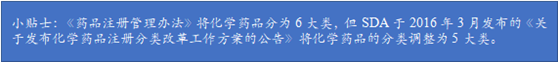 小贴士：《药品注册管理办法》将化学药品分为 6 大类，但 SDA 于 2016 年 3 月发布的《关于发布化学药品注册分类改革工作方案的公告》将化学药品的分类调整为 5 大类。